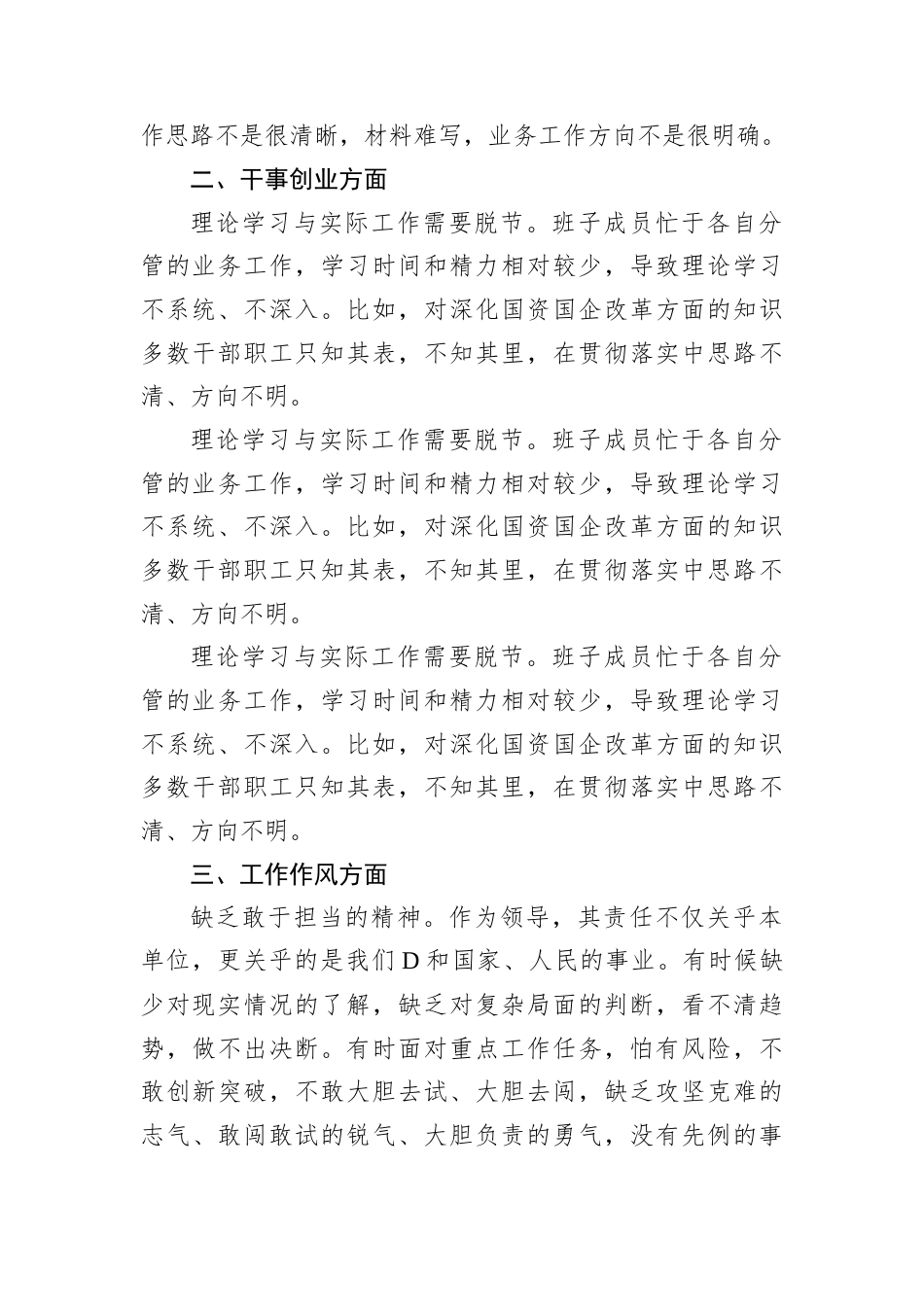 作思路不是很清晰，材料难写，业务工作方向不是很明确。

二、干事创业方面

理论学习与实际工作需要脱节。班子成员忙于各自分管的业务工作，学习时间和精力相对较少，导致理论学习不系统、不深入。比如，对深化国资国企改革方面的知识多数干部职工只知其表，不知其里，在贯彻落实中思路不清、方向不明。

理论学习与实际工作需要脱节。班子成员忙于各自分管的业务工作，学习时间和精力相对较少，导致理论学习不系统、不深入。比如，对深化国资国企改革方面的知识多数干部职工只知其表，不知其里，在贯彻落实中思路不清、方向不明。

理论学习与实际工作需要脱节。班子成员忙于各自分管的业务工作，学习时间和精力相对较少，导致理论学习不系统、不深入。比如，对深化国资国企改革方面的知识多数干部职工只知其表，不知其里，在贯彻落实中思路不清、方向不明。

三、工作作风方面

缺乏敢于担当的精神。作为领导，其责任不仅关乎本单位，更关乎的是我们D和国家、人民的事业。有时候缺少对现实情况的了解，缺乏对复杂局面的判断，看不清趋势，做不出决断。有时面对重点工作任务，怕有风险，不敢创新突破，不敢大胆去试、大胆去闯，缺乏攻坚克难的志气、敢闯敢试的锐气、大胆负责的勇气，没有先例的事